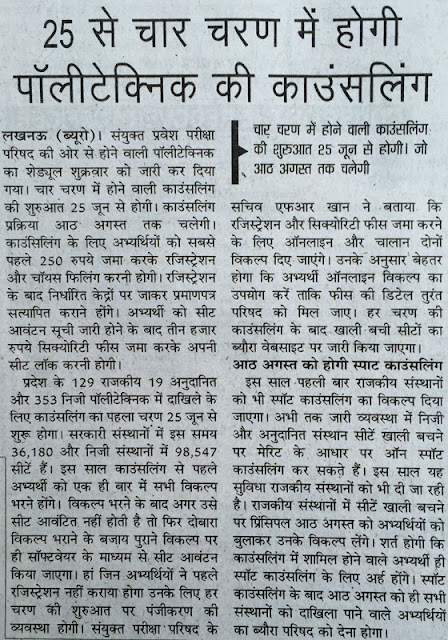 25 से चार चरण में होगी पॉलीटेक्निक की काउंसलिंग

लखनऊ (ब्यूरो)। संयुक्त प्रवेश परीक्षा परिषद की ओर से होने वाली पॉलीटेक्निक का शेड्यूल शुक्रवार को जारी कर दिया गया। चार चरण में होने वाली काउंसलिंग की शुरुआत 25 जून से होगी। काउंसलिंग प्रक्रिया आठ अगस्त तक चलेगी। काउंसिलिंग के लिए अभ्यर्थियों को सबसे पहले 250 रुपये जमा करके रजिस्ट्रेशन और चॉयस फिलिंग करनी होगी। रजिस्ट्रेशन के बाद निर्धारित केंद्रों पर जाकर प्रमाणपत्र सत्यापित कराने होंगे। अभ्यर्थी को सीट आवंटन सूची जारी होने के बाद तीन हजार रुपये सिक्योरिटी फीस जमा करके अपनी सीट लॉक करनी होगी।

प्रदेश के 129 राजकीय 19 अनुदानित और 353 निजी पॉलीटेक्निक में दाखिले के लिए काउंसलिंग का पहला चरण 25 जून से शुरू होगा। सरकारी संस्थानों में इस समय 36,180 और निजी संस्थानों में 98,547 सीटें हैं। इस साल काउंसलिंग से पहले अभ्यर्थी को एक ही बार में सभी विकल्प भरने होंगे। विकल्प भरने के बाद अगर उसे सीट आवंटित नहीं होती है तो फिर दोबारा विकल्प भराने के बजाय पुराने विकल्प पर ही सॉफ्टवेयर के माध्यम से सीट आवंटन किया जाएगा। हां जिन अभ्यर्थियों ने पहले रजिस्ट्रेशन नहीं कराया होगा उनके लिए हर चरण की शुरुआत पर पंजीकरण की व्यवस्था होगी। संयुक्त परीक्षा परिषद के

चार चरण में होने वाली काउंसलिंग की शुरुआत 25 जून से होगी। जो आठ अगस्त तक चलेगी

सचिव एफआर खान ने बताया कि रजिस्ट्रेशन और सिक्योरिटी फीस जमा करने के लिए ऑनलाइन और चालान दोनों विकल्प दिए जाएंगे। उनके अनुसार बेहतर होगा कि अभ्यर्थी ऑनलाइन विकल्प का उपयोग करें ताकि फीस की डिटेल तुरंत परिषद को मिल जाए। हर चरण की काउंसलिंग के बाद खाली बची सीटों का ब्यौरा वेबसाइट पर जारी किया जाएगा।

आठ अगस्त को होगी स्पाट काउंसलिंग

इस साल पहली बार राजकीय संस्थानों को भी स्पॉट काउंसलिंग का विकल्प दिया जाएगा। अभी तक जारी व्यवस्था में निजी और अनुदानित संस्थान सीटें खाली बचने पर मेरिट के आधार पर ऑन स्पॉट काउंसलिंग कर सकते हैं। इस साल यह सुविधा राजकीय संस्थानों को भी दी जा रही है। राजकीय संस्थानों में सीटें खाली बचने पर प्रिंसिपल आठ अगस्त को अभ्यर्थियों को बुलाकर उनके विकल्प लेंगे। शर्त होगी कि काउंसलिंग में शामिल होने वाले अभ्यर्थी ही स्पॉट काउंसलिंग के लिए अर्ह होंगे। स्पॉट काउंसलिंग के बाद आठ अगस्त को ही सभी संस्थानों को दाखिला पाने वाले अभ्यर्थियों का ब्यौरा परिषद को देना होगा।